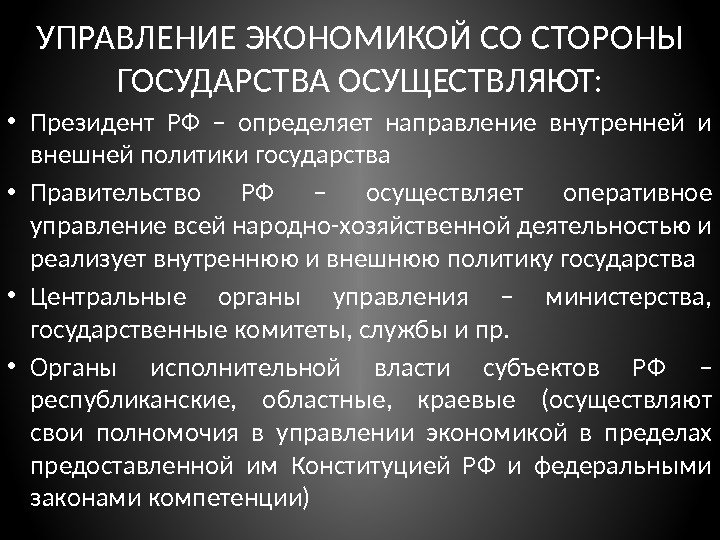 УПРАВЛЕНИЕ ЭКОНОМИКОЙ СО СТОРОНЫ ГОСУДАРСТВА ОСУЩЕСТВЛЯЮТ:

• Президент РФ – определяет направление внутренней и внешней политики государства

• Правительство РФ – осуществляет оперативное управление всей народно-хозяйственной деятельностью и реализует внутреннюю и внешнюю политику государства

• Центральные органы управления – министерства, государственные комитеты, службы и пр.

• Органы исполнительной власти субъектов РФ – республиканские, областные, краевые (осуществляют свои полномочия в управлении экономикой в пределах предоставленной им Конституцией РФ и федеральными законами компетенции)